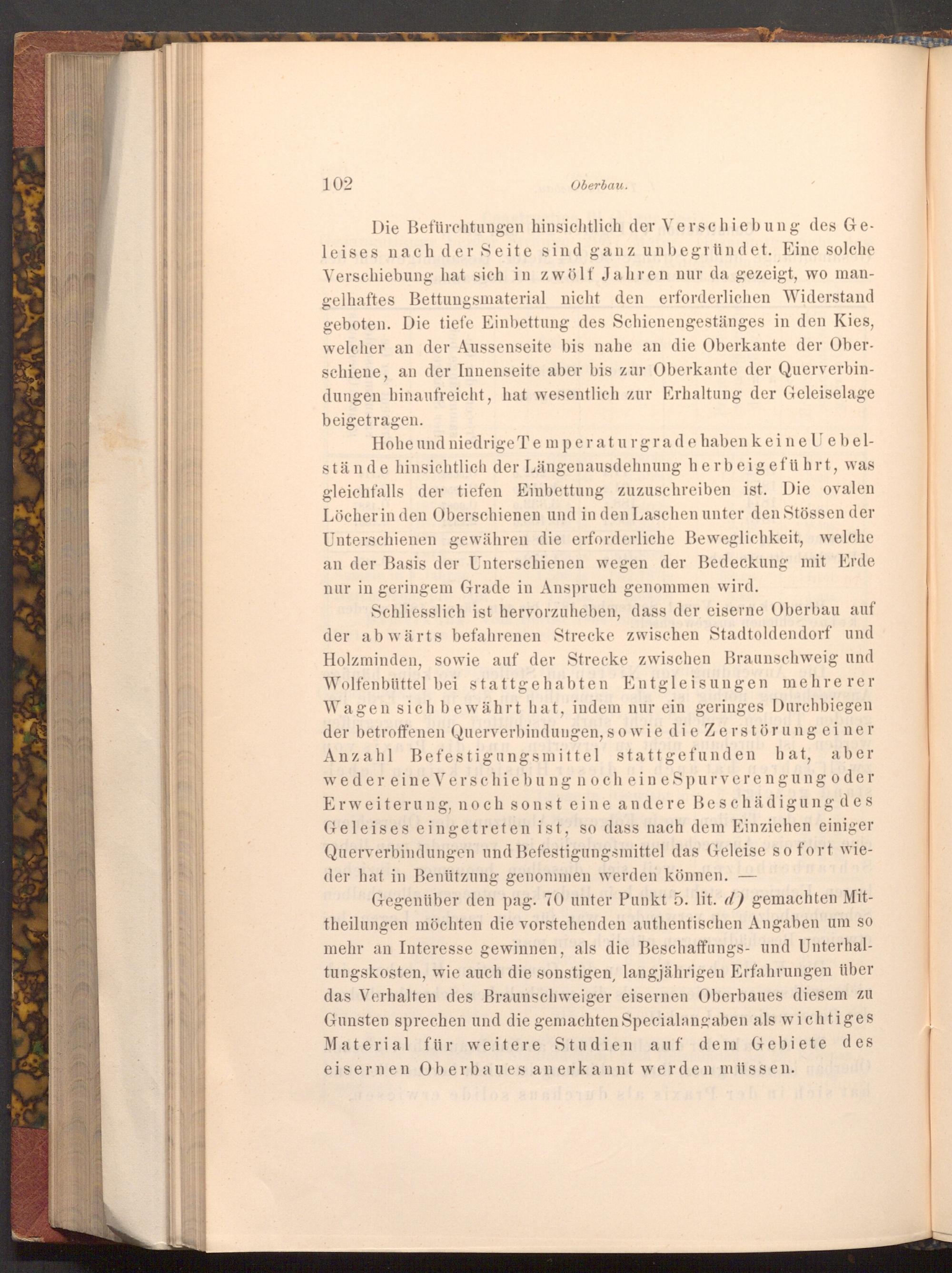 102 Oberbau.

Die Befürchtungen hinsichtlich der Verschiebung des Geleises nach der Seite sind ganz unbegründet. Eine solche Verschiebung hat sich in zwölf Jahren nur da gezeigt, wo mangelhaftes Bettungsmaterial nicht den erforderlichen Widerstand geboten. Die tiefe Einbettung des Schienengestänges in den Kies, welcher an der Aussenseite bis nahe an die Oberkante der Oberschiene, an der Innenseite aber bis zur Oberkante der Querverbindungen hinaufreicht, hat wesentlich zur Erhaltung der Geleiselage beigetragen.

Hohe und niedrige Temperaturgrade haben keine Uebelstände hinsichtlich der Längenausdehnung herbeigeführt, was gleichfalls der tiefen Einbettung zuzuschreiben ist. Die ovalen Löcher in den Oberschienen und in den Laschen unter den Stössen der Unterschienen gewähren die erforderliche Beweglichkeit, welche an der Basis der Unterschienen wegen der Bedeckung mit Erde nur in geringem Grade in Anspruch genommen wird.

Schliesslich ist hervorzuheben, dass der eiserne Oberbau auf der abwärts befahrenen Strecke zwischen Stadtoldendorf und Holzminden, sowie auf der Strecke zwischen Braunschweig und Wolfenbüttel bei stattgehabten Entgleisungen mehrerer Wagen sich bewährt hat, indem nur ein geringes Durchbiegen der betroffenen Querverbindungen, sowie die Zerstörung einer Anzahl Befestigungsmittel stattgefunden hat, aber weder eine Verschiebung noch eine Spurverengung oder Erweiterung, noch sonst eine andere Beschädigung des Geleises eingetreten ist, so dass nach dem Einziehen einiger Querverbindungen und Befestigungsmittel das Geleise sofort wieder hat in Benützung genommen werden können. —

Gegenüber den pag. 70 unter Punkt 5. lit. d) gemachten Mittheilungen möchten die vorstehenden authentischen Angaben um so mehr an Interesse gewinnen, als die Beschaffungs- und Unterhaltungskosten, wie auch die sonstigen, langjährigen Erfahrungen über das Verhalten des Braunschweiger eisernen Oberbaues diesem zu Gunsten sprechen und die gemachten Specialangaben als wichtiges Material für weitere Studien auf dem Gebiete des eisernen Oberbaues anerkannt werden müssen.